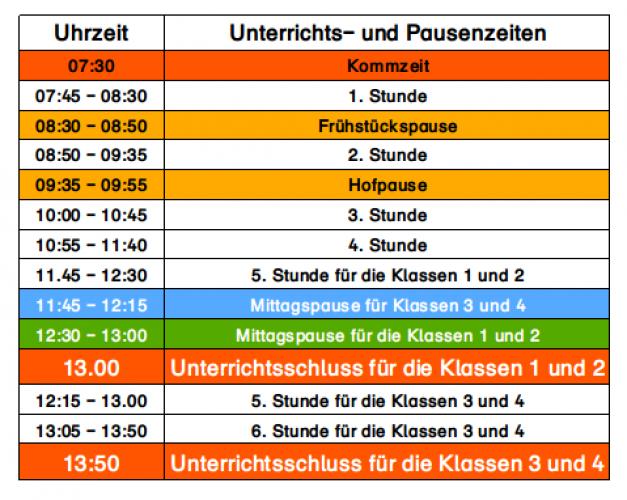 | Uhrzeit | Unterrichts- und Pausenzeiten |
|---|---|
| 07:30 | Kommzeit |
| 07:45 - 08:30 | 1. Stunde |
| 08:30 - 08:50 | Frühstückspause |
| 08:50 - 09:35 | 2. Stunde |
| 09:35 - 09:55 | Hofpause |
| 10:00 - 10:45 | 3. Stunde |
| 10:55 - 11:40 | 4. Stunde |
| 11.45 - 12:30 | 5. Stunde für die Klassen 1 und 2 |
| 11:45 - 12:15 | Mittagspause für Klassen 3 und 4 |
| 12:30 - 13:00 | Mittagspause für die Klassen 1 und 2 |
| 13.00 | Unterrichtsschluss für die Klassen 1 und 2 |
| 12:15 - 13.00 | 5. Stunde für die Klassen 3 und 4 |
| 13:05 - 13:50 | 6. Stunde für die Klassen 3 und 4 |
| 13:50 | Unterrichtsschluss für die Klassen 3 und 4 |